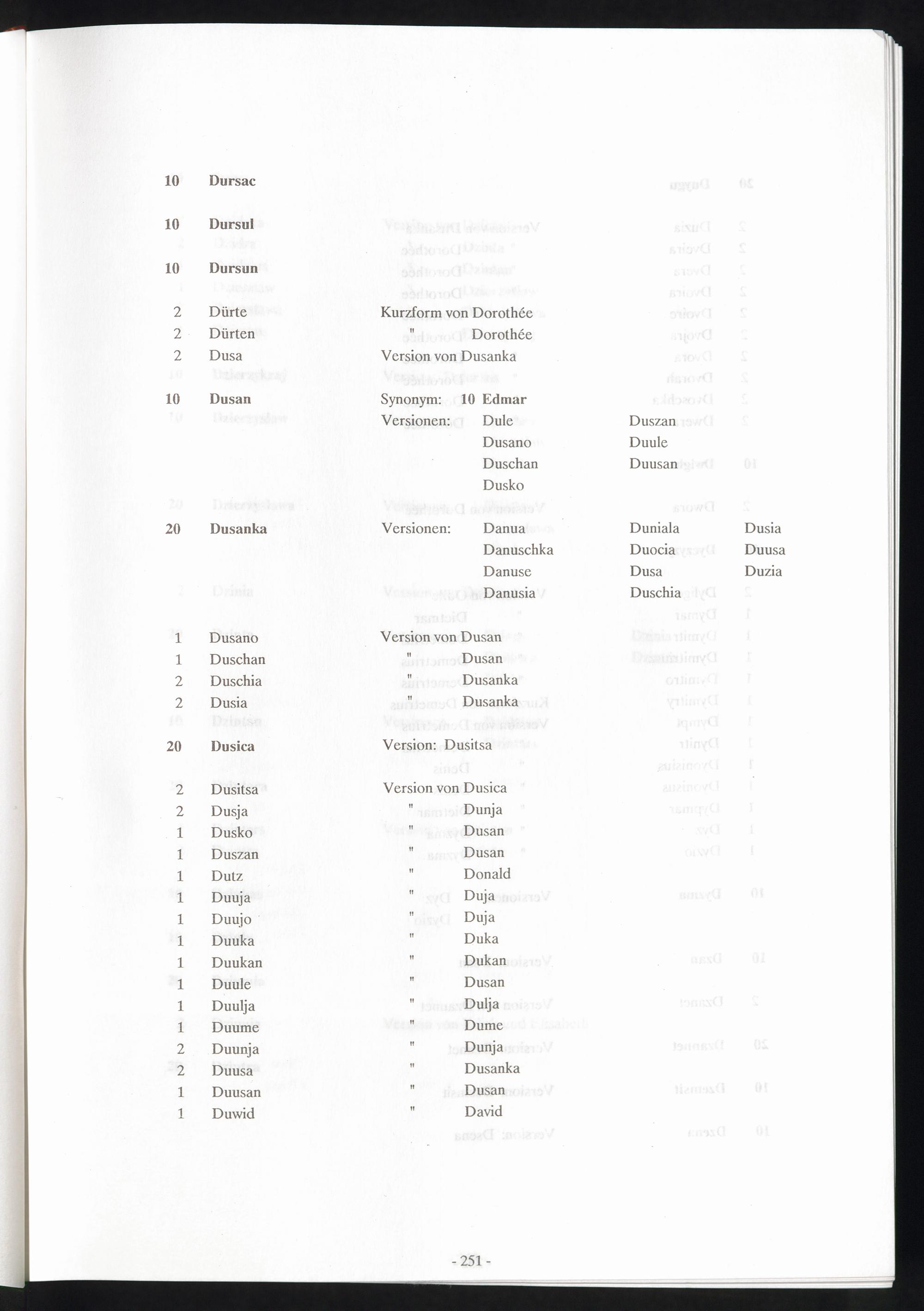 10 Dursac

10 Dursul

10 Dursun

2 Dürte Kurzform von Dorothée
2 Dürten " Dorothée
2 Dusa Version von Dusanka

10 Dusan Synonym: 10 Edmar
Versionen: Dule Duszan
Dusano Duule
Duschan Duusan
Dusko

20 Dusanka Versionen: Danua Duniala Dusia
Danuschka Duocia Duusa
Danuse Dusa Duzia
Danusia Duschia

1 Dusano Version von Dusan
1 Duschan " Dusan
2 Duschia " Dusanka
2 Dusia " Dusanka

20 Dusica Version: Dusitsa

2 Dusitsa Version von Dusica
2 Dusja " Dunja
1 Dusko " Dusan
1 Duszan " Dusan
1 Dutz " Donald
1 Duuja " Duja
1 Duujo " Duja
1 Duuka " Duka
1 Duukan " Dukan
1 Duule " Dusan
1 Duulja " Dulja
1 Duume " Dume
2 Duunja " Dunja
2 Duusa " Dusanka
1 Duusan " Dusan
1 Duwid " David

- 251 -